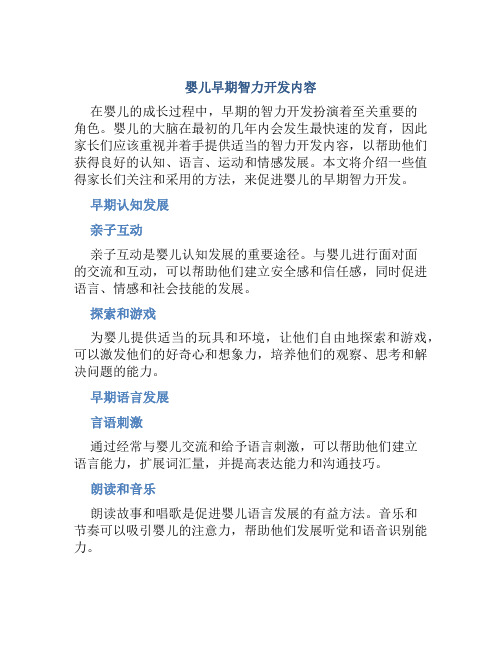 婴儿早期智力开发内容

在婴儿的成长过程中，早期的智力开发扮演着至关重要的角色。婴儿的大脑在最初的几年内会发生最快速的发育，因此家长们应该重视并着手提供适当的智力开发内容，以帮助他们获得良好的认知、语言、运动和情感发展。本文将介绍一些值得家长们关注和采用的方法，来促进婴儿的早期智力开发。

早期认知发展

亲子互动

亲子互动是婴儿认知发展的重要途径。与婴儿进行面对面的交流和互动，可以帮助他们建立安全感和信任感，同时促进语言、情感和社会技能的发展。

探索和游戏

为婴儿提供适当的玩具和环境，让他们自由地探索和游戏，可以激发他们的好奇心和想象力，培养他们的观察、思考和解决问题的能力。

早期语言发展

言语刺激

通过经常与婴儿交流和给予语言刺激，可以帮助他们建立语言能力，扩展词汇量，并提高表达能力和沟通技巧。

朗读和音乐

朗读故事和唱歌是促进婴儿语言发展的有益方法。音乐和节奏可以吸引婴儿的注意力，帮助他们发展听觉和语音识别能力。